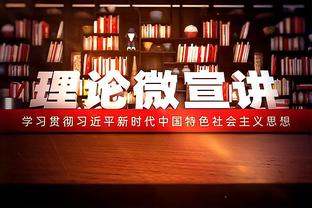 理论微宣讲

学习贯彻习近平新时代中国特色社会主义思想